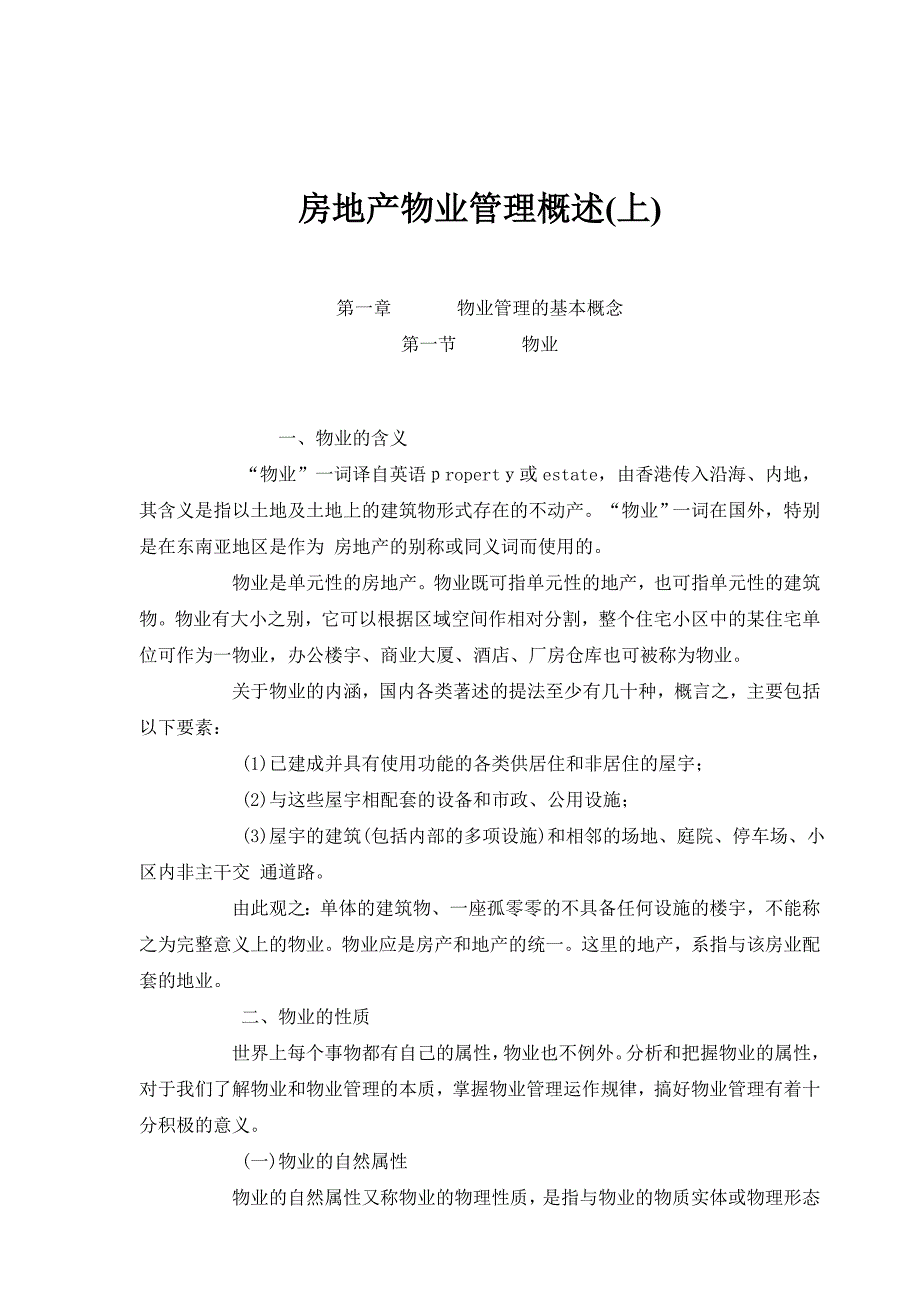 房地产物业管理概述(上)

第一章　　　物业管理的基本概念

第一节　　　物业

一、物业的含义

“物业”一词译自英语 p ropert y 或 estate，由香港传入沿海、内地，其含义是指以土地及土地上的建筑物形式存在的不动产。“物业”一词在国外，特别是在东南亚地区是作为 房地产的别称或同义词而使用的。

物业是单元性的房地产。物业既可指单元性的地产，也可指单元性的建筑物。物业有大小之别，它可以根据区域空间作相对分割，整个住宅小区中的某住宅单位可作为一物业，办公楼宇、商业大厦、酒店、厂房仓库也可被称为物业。

关于物业的内涵，国内各类著述的提法至少有几十种，概言之，主要包括以下要素：

(1)已建成并具有使用功能的各类供居住和非居住的屋宇；

(2)与这些屋宇相配套的设备和市政、公用设施；

(3)屋宇的建筑(包括内部的多项设施)和相邻的场地、庭院、停车场、小区内非主干交 通道路。

由此观之：单体的建筑物、一座孤零零的不具备任何设施的楼宇，不能称之为完整意义上的物业。物业应是房产和地产的统一。这里的地产，系指与该房业配套的地业。

二、物业的性质

世界上每个事物都有自己的属性，物业也不例外。分析和把握物业的属性，对于我们了解物业和物业管理的本质，掌握物业管理运作规律，搞好物业管理有着十分积极的意义。

(一)物业的自然属性

物业的自然属性又称物业的物理性质，是指与物业的物质实体或物理形态